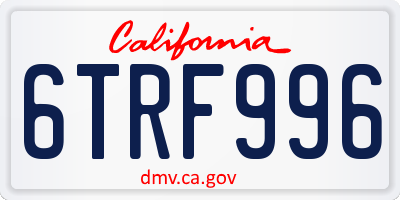 California
6TRF996
dmv.ca.gov